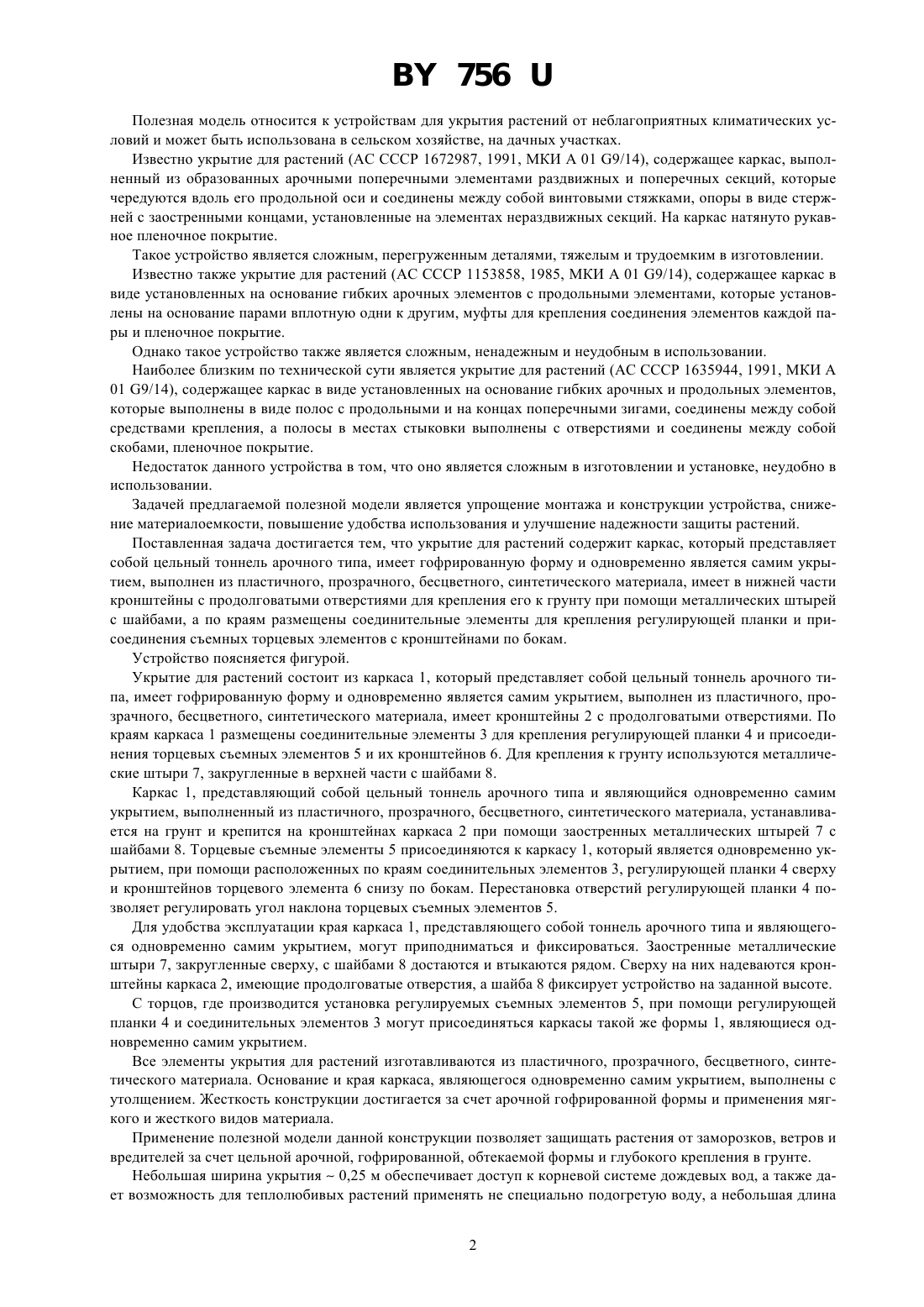 BY 756 U

Полезная модель относится к устройствам для укрытия растений от неблагоприятных климатических условий и может быть использована в сельском хозяйстве, на дачных участках.

Известно укрытие для растений (АС СССР 1672987, 1991, МКИ А 01 G9/14), содержащее каркас, выполненный из образованных арочными поперечными элементами раздвижных и поперечных секций, которые чередуются вдоль его продольной оси и соединены между собой винтовыми стяжками, опоры в виде стержней с заостренными концами, установленные на элементах нераздвижных секций. На каркас натянуто рукавное пленочное покрытие.

Такое устройство является сложным, перегруженным деталями, тяжелым и трудоемким в изготовлении.

Известно также укрытие для растений (АС СССР 1153858, 1985, МКИ А 01 G9/14), содержащее каркас в виде установленных на основание гибких арочных элементов с продольными элементами, которые установлены на основание парами вплотную одни к другим, муфты для крепления соединения элементов каждой пары и пленочное покрытие.

Однако такое устройство также является сложным, ненадежным и неудобным в использовании.

Наиболее близким по технической сути является укрытие для растений (АС СССР 1635944, 1991, МКИ А 01 G9/14), содержащее каркас в виде установленных на основание гибких арочных и продольных элементов, которые выполнены в виде полос с продольными и на концах поперечными зигами, соединены между собой средствами крепления, а полосы в местах стыковки выполнены с отверстиями и соединены между собой скобами, пленочное покрытие.

Недостаток данного устройства в том, что оно является сложным в изготовлении и установке, неудобно в использовании.

Задачей предлагаемой полезной модели является упрощение монтажа и конструкции устройства, снижение материалоемкости, повышение удобства использования и улучшение надежности защиты растений.

Поставленная задача достигается тем, что укрытие для растений содержит каркас, который представляет собой цельный тоннель арочного типа, имеет гофрированную форму и одновременно является самим укрытием, выполнен из пластичного, прозрачного, бесцветного, синтетического материала, имеет в нижней части кронштейны с продолговатыми отверстиями для крепления его к грунту при помощи металлических штырей с шайбами, а по краям размещены соединительные элементы для крепления регулирующей планки и присоединения съемных торцевых элементов с кронштейнами по бокам.

Устройство поясняется фигурой.

Укрытие для растений состоит из каркаса 1, который представляет собой цельный тоннель арочного типа, имеет гофрированную форму и одновременно является самим укрытием, выполнен из пластичного, прозрачного, бесцветного, синтетического материала, имеет кронштейны 2 с продолговатыми отверстиями. По краям каркаса 1 размещены соединительные элементы 3 для крепления регулирующей планки 4 и присоединения торцевых съемных элементов 5 и их кронштейнов 6. Для крепления к грунту используются металлические штыри 7, закругленные в верхней части с шайбами 8.

Каркас 1, представляющий собой цельный тоннель арочного типа и являющийся одновременно самим укрытием, выполненный из пластичного, прозрачного, бесцветного, синтетического материала, устанавливается на грунт и крепится на кронштейнах каркаса 2 при помощи заостренных металлических штырей 7 с шайбами 8. Торцевые съемные элементы 5 присоединяются к каркасу 1, который является одновременно укрытием, при помощи расположенных по краям соединительных элементов 3, регулирующей планки 4 сверху и кронштейнов торцевого элемента 6 снизу по бокам. Перестановка отверстий регулирующей планки 4 позволяет регулировать угол наклона торцевых съемных элементов 5.

Для удобства эксплуатации края каркаса 1, представляющего собой тоннель арочного типа и являющегося одновременно самим укрытием, могут приподниматься и фиксироваться. Заостренные металлические штыри 7, закругленные сверху, с шайбами 8 достаются и втыкаются рядом. Сверху на них надеваются кронштейны каркаса 2, имеющие продолговатые отверстия, а шайба 8 фиксирует устройство на заданной высоте.

С торцов, где производится установка регулируемых съемных элементов 5, при помощи регулирующей планки 4 и соединительных элементов 3 могут присоединяться каркасы такой же формы 1, являющиеся одновременно самим укрытием.

Все элементы укрытия для растений изготавливаются из пластичного, прозрачного, бесцветного, синтетического материала. Основание и края каркаса, являющегося одновременно самим укрытием, выполнены с утолщением. Жесткость конструкции достигается за счет арочной гофрированной формы и применения мягкого и жесткого видов материала.

Применение полезной модели данной конструкции позволяет защищать растения от заморозков, ветров и вредителей за счет цельной арочной, гофрированной, обтекаемой формы и глубокого крепления в грунте.

Небольшая ширина укрытия ~ 0,25 м обеспечивает доступ к корневой системе дождевых вод, а также дает возможность для теплолюбивых растений применять не специально подогретую воду, а небольшая длина

2